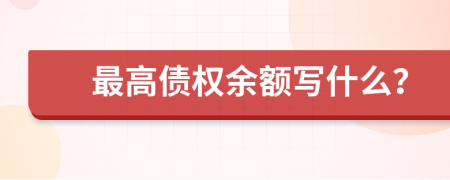 最高债权余额写什么?